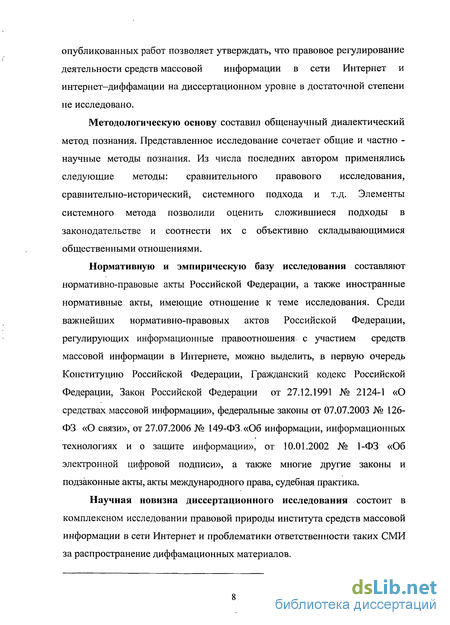 опубликованных работ позволяет утверждать, что правовое регулирование деятельности средств массовой информации в сети Интернет и интернет–диффамации на диссертационном уровне в достаточной степени не исследовано.

**Методологическую основу** составил общенаучный диалектический метод познания. Представленное исследование сочетает общие и частно - научные методы познания. Из числа последних автором применялись следующие методы: сравнительного правового исследования, сравнительно-исторический, системного подхода и т.д. Элементы системного метода позволили оценить сложившиеся подходы в законодательстве и соотнести их с объективно складывающимися общественными отношениями.

**Нормативную и эмпирическую базу исследования** составляют нормативно-правовые акты Российской Федерации, а также иностранные нормативные акты, имеющие отношение к теме исследования. Среди важнейших нормативно-правовых актов Российской Федерации, регулирующих информационные правоотношения с участием средств массовой информации в Интернете, можно выделить, в первую очередь Конституцию Российской Федерации, Гражданский кодекс Российской Федерации, Закон Российской Федерации от 27.12.1991 № 2124-1 «О средствах массовой информации», федеральные законы от 07.07.2003 № 126-ФЗ «О связи», от 27.07.2006 № 149-ФЗ «Об информации, информационных технологиях и о защите информации», от 10.01.2002 № 1-ФЗ «Об электронной цифровой подписи», а также многие другие законы и подзаконные акты, акты международного права, судебная практика.

**Научная новизна диссертационного исследования** состоит в комплексном исследовании правовой природы института средств массовой информации в сети Интернет и проблематики ответственности таких СМИ за распространение диффамационных материалов.

8

dsLib.net
библиотека диссертаций